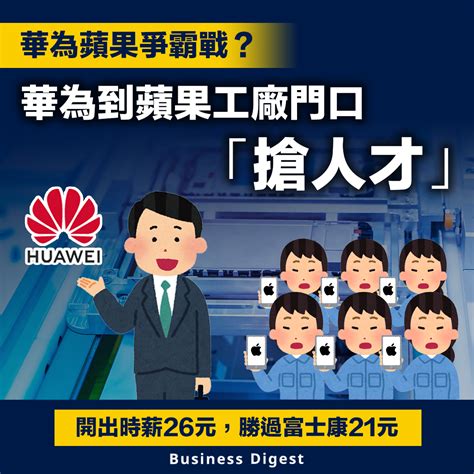 華為蘋果爭霸戰？

華為到蘋果工廠門口

「搶人才」

HUAWEI

開出時薪26元，勝過富士康21元

Business Digest